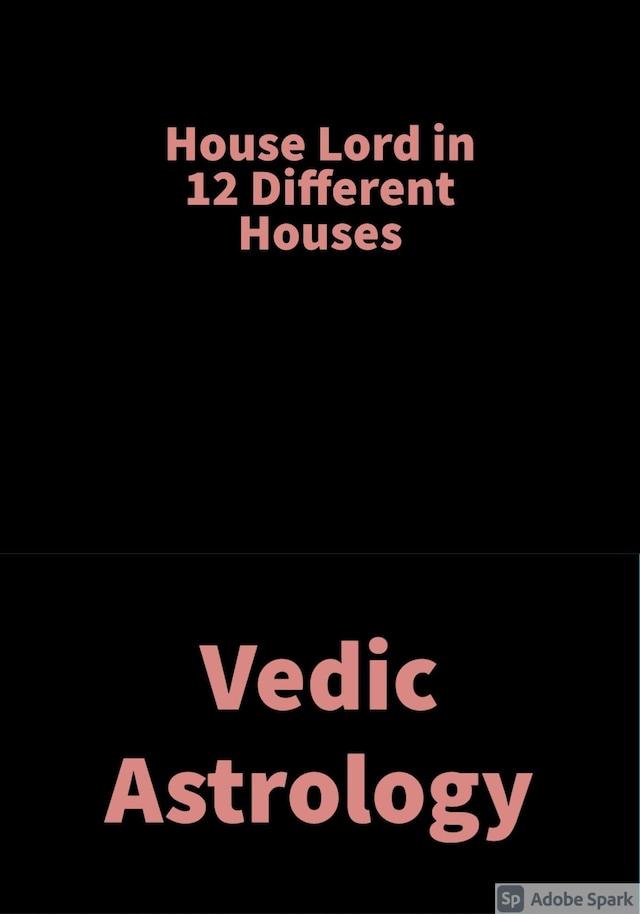 House Lord in 12 Different Houses

Vedic Astrology

Sp Adobe Spark